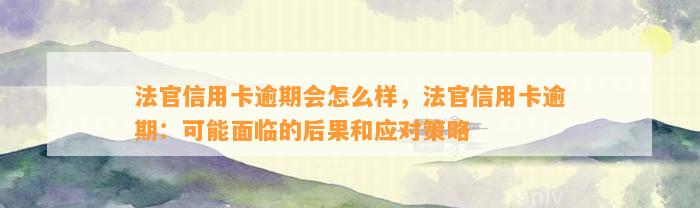 法官信用卡逾期会怎么样，法官信用卡逾期：可能面临的后果和应对策略